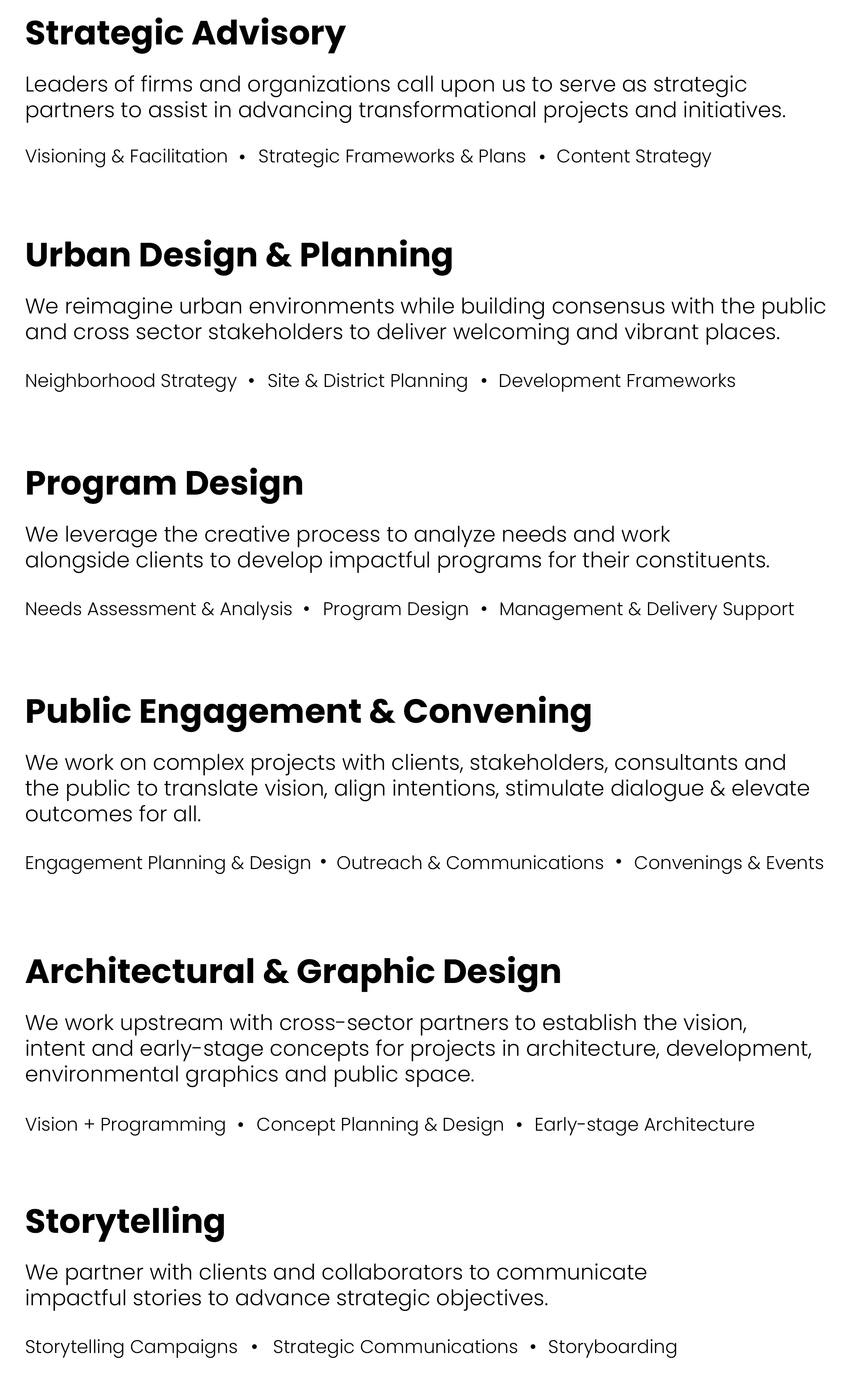 Strategic Advisory

Leaders of firms and organizations call upon us to serve as strategic partners to assist in advancing transformational projects and initiatives.

Visioning & Facilitation • Strategic Frameworks & Plans • Content Strategy

Urban Design & Planning

We reimagine urban environments while building consensus with the public and cross sector stakeholders to deliver welcoming and vibrant places.

Neighborhood Strategy • Site & District Planning • Development Frameworks

Program Design

We leverage the creative process to analyze needs and work alongside clients to develop impactful programs for their constituents.

Needs Assessment & Analysis • Program Design • Management & Delivery Support

Public Engagement & Convening

We work on complex projects with clients, stakeholders, consultants and the public to translate vision, align intentions, stimulate dialogue & elevate outcomes for all.

Engagement Planning & Design • Outreach & Communications • Convenings & Events

Architectural & Graphic Design

We work upstream with cross-sector partners to establish the vision, intent and early-stage concepts for projects in architecture, development, environmental graphics and public space.

Vision + Programming • Concept Planning & Design • Early-stage Architecture

Storytelling

We partner with clients and collaborators to communicate impactful stories to advance strategic objectives.

Storytelling Campaigns • Strategic Communications • Storyboarding